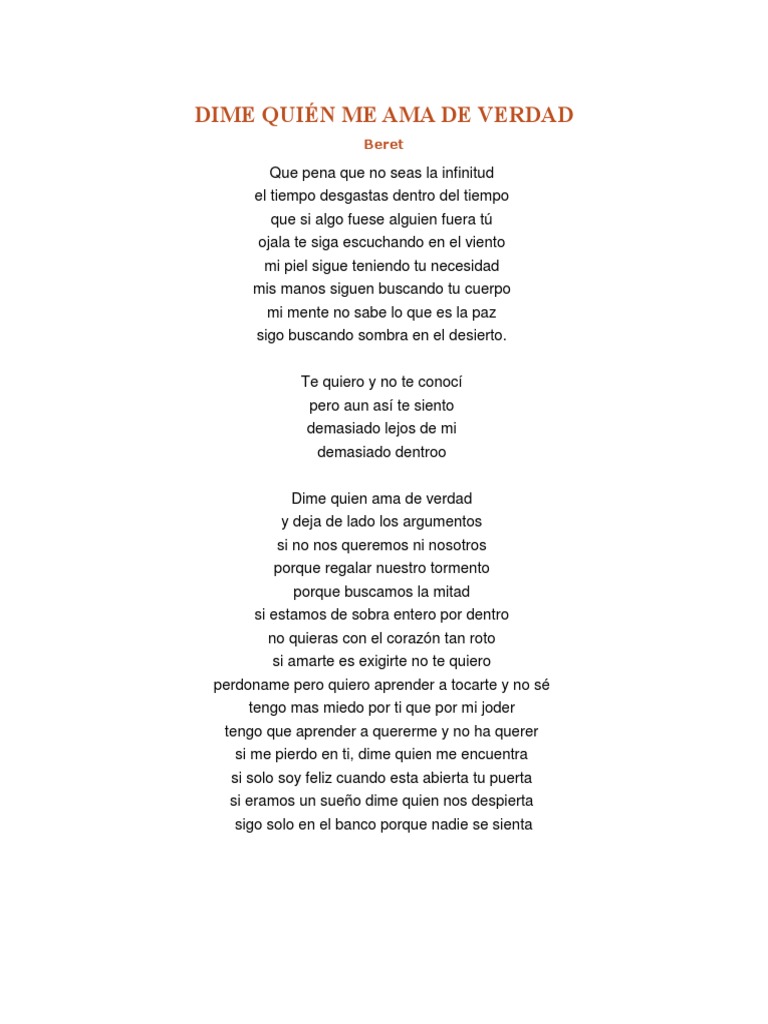 DIME QUIÉN ME AMA DE VERDAD

Beret

Que pena que no seas la infinitud
el tiempo desgastas dentro del tiempo
que si algo fuese alguien fuera tú
ojala te siga escuchando en el viento
mi piel sigue teniendo tu necesidad
mis manos siguen buscando tu cuerpo
mi mente no sabe lo que es la paz
sigo buscando sombra en el desierto.

Te quiero y no te conocí
pero aun así te siento
demasiado lejos de mi
demasiado dentroo

Dime quien ama de verdad
y deja de lado los argumentos
si no nos queremos ni nosotros
porque regalar nuestro tormento
porque buscamos la mitad
si estamos de sobra entero por dentro
no quieras con el corazón tan roto
si amarte es exigirte no te quiero
perdoname pero quiero aprender a tocarte y no sé
tengo mas miedo por ti que por mi joder
tengo que aprender a quererme y no ha querer
si me pierdo en ti, dime quien me encuentra
si solo soy feliz cuando esta abierta tu puerta
si eramos un sueño dime quien nos despierta
sigo solo en el banco porque nadie se sienta